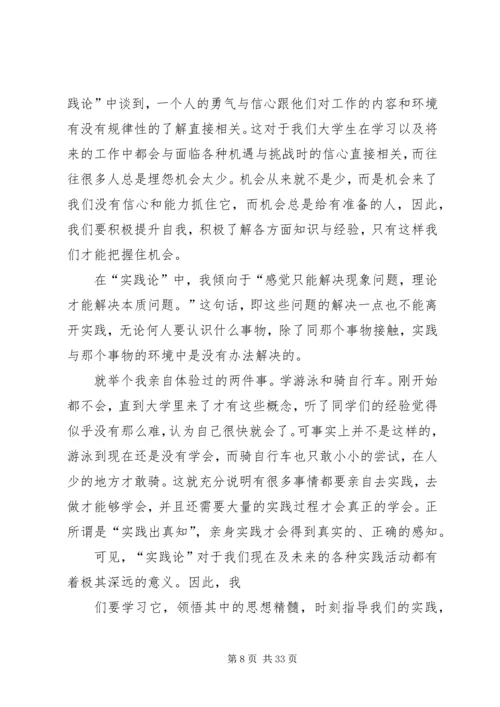 践论”中谈到，一个人的勇气与信心跟他们对工作的内容和环境有没有规律性的了解直接相关。这对于我们大学生在学习以及将来的工作中都会与面临各种机遇与挑战时的信心直接相关，而往往很多人总是埋怨机会太少。机会从来就不是少，而是机会来了我们没有信心和能力抓住它，而机会总是给有准备的人，因此，我们要积极提升自我，积极了解各方面知识与经验，只有这样我们才能把握住机会。

在“实践论”中，我倾向于“感觉只能解决现象问题，理论才能解决本质问题。”这句话，即这些问题的解决一点也不能离开实践，无论何人要认识什么事物，除了同那个事物接触，实践与那个事物的环境中是没有办法解决的。

就举个我亲自体验过的两件事。学游泳和骑自行车。刚开始都不会，直到大学里来了才有这些概念，听了同学们的经验觉得似乎没有那么难，认为自己很快就会了。可事实上并不是这样的，游泳到现在还是没有学会，而骑自行车也只敢小小的尝试，在人少的地方才敢骑。这就充分说明有很多事情都要亲自去实践，去做才能够学会，并且还需要大量的实践过程才会真正的学会。正所谓是“实践出真知”，亲身实践才会得到真实的、正确的感知。

可见，“实践论”对于我们现在及未来的各种实践活动都有着极其深远的意义。因此，我

们要学习它，领悟其中的思想精髓，时刻指导我们的实践，

第 8 页 共 33 页